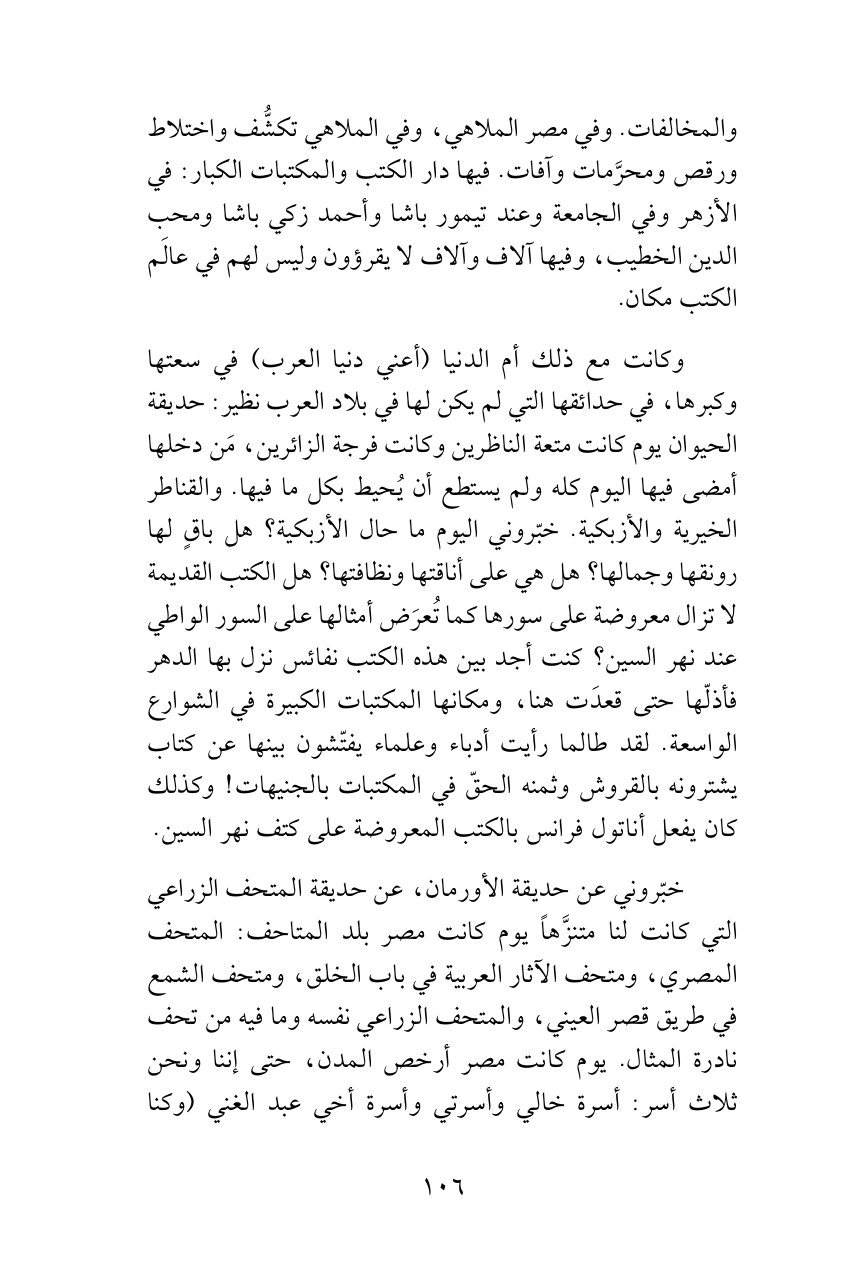 والمخالفات. وفي مصر الملاهي، وفي الملاهي تكشُّف واختلاط ورقص ومحرَّمات وآفات. فيها دار الكتب والمكتبات الكبار: في الأزهر وفي الجامعة وعند تيمور باشا وأحمد زكي باشا ومحب الدين الخطيب، وفيها آلاف وآلاف لا يقرؤون وليس لهم في عالَم الكتب مكان.

وكانت مع ذلك أم الدنيا (أعني دنيا العرب) في سعتها وكبرها، في حدائقها التي لم يكن لها في بلاد العرب نظير: حديقة الحيوان يوم كانت متعة الناظرين وكانت فرجة الزائرين، مَن دخلها أمضى فيها اليوم كله ولم يستطع أن يُحيط بكل ما فيها. والقناطر الخيرية والأزبكية. خبّروني اليوم ما حال الأزبكية؟ هل باقٍ لها رونقها وجمالها؟ هل هي على أناقتها ونظافتها؟ هل الكتب القديمة لا تزال معروضة على سورها كما تُعرَض أمثالها على السور الواطي عند نهر السين؟ كنت أجد بين هذه الكتب نفائس نزل بها الدهر فأذلّها حتى قعدَت هنا، ومكانها المكتبات الكبيرة في الشوارع الواسعة. لقد طالما رأيت أدباء وعلماء يفتّشون بينها عن كتاب يشترونه بالقروش وثمنه الحقّ في المكتبات بالجنيهات! وكذلك كان يفعل أناتول فرانس بالكتب المعروضة على كتف نهر السين.

خبّروني عن حديقة الأورمان، عن حديقة المتحف الزراعي التي كانت لنا متنزَّهاً يوم كانت مصر بلد المتاحف: المتحف المصري، ومتحف الآثار العربية في باب الخلق، ومتحف الشمع في طريق قصر العيني، والمتحف الزراعي نفسه وما فيه من تحف نادرة المثال. يوم كانت مصر أرخص المدن، حتى إننا ونحن ثلاث أسر: أسرة خالي وأسرتي وأسرة أخي عبد الغني (وكنا

١٠٦